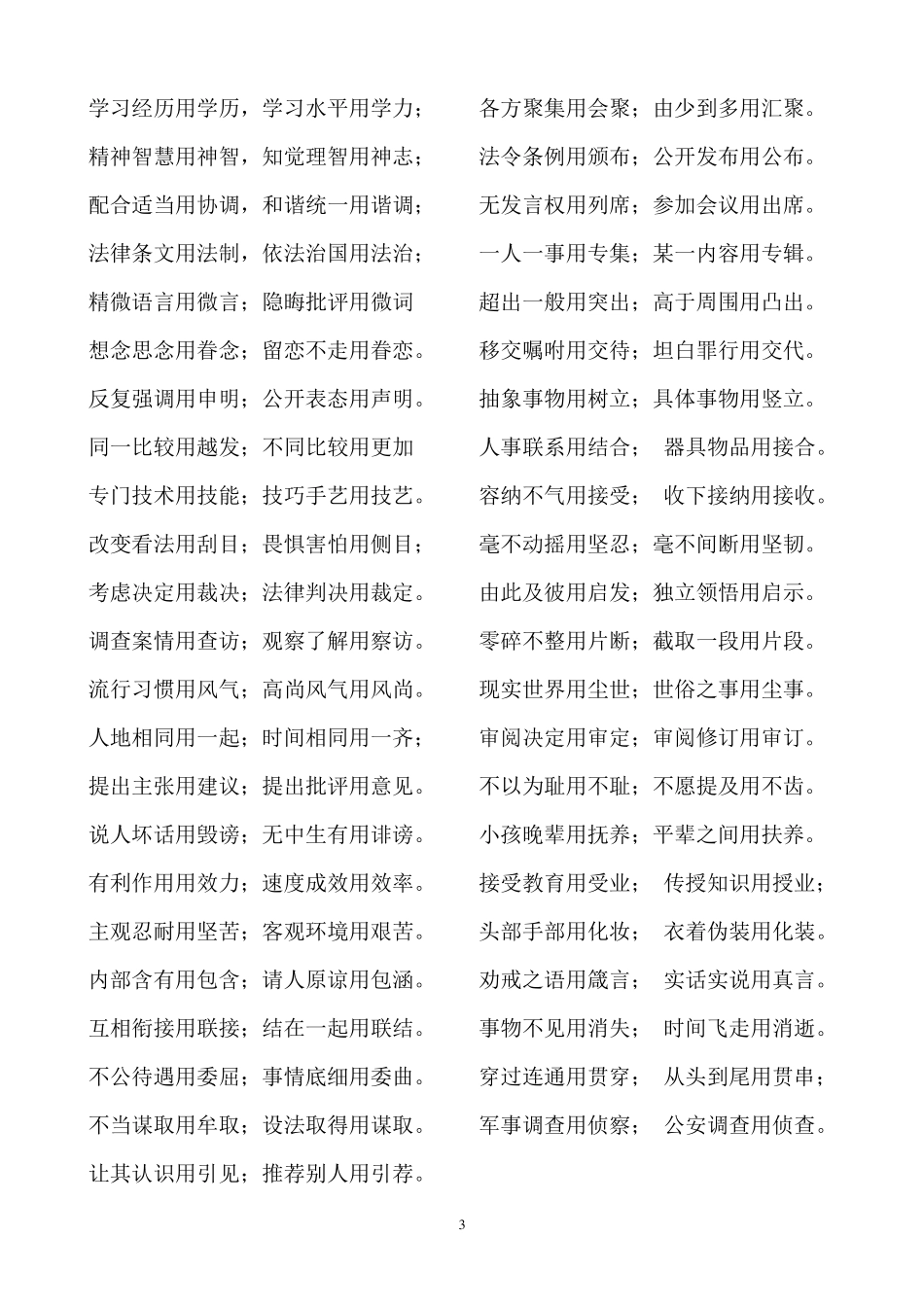 学习经历用学历，学习水平用学力；
精神智慧用神智，知觉理智用神志；
配合适当用协调，和谐统一用谐调；
法律条文用法制，依法治国用法治；
精微语言用微言；隐晦批评用微词
想念思念用眷念；留恋不走用眷恋。
反复强调用申明；公开表态用声明。
同一比较用越发；不同比较用更加
专门技术用技能；技巧手艺用技艺。
改变看法用刮目；畏惧害怕用侧目；
考虑决定用裁决；法律判决用裁定。
调查案情用查访；观察了解用察访。
流行习惯用风气；高尚风气用风尚。
人地相同用一起；时间相同用一齐；
提出主张用建议；提出批评用意见。
说人坏话用毁谤；无中生有用诽谤。
有利作用用效力；速度成效用效率。
主观忍耐用坚苦；客观环境用艰苦。
内部含有用包含；请人原谅用包涵。
互相衔接用联接；结在一起用联结。
不公待遇用委屈；事情底细用委曲。
不当谋取用牟取；设法取得用谋取。
让其认识用引见；推荐别人用引荐。

各方聚集用会聚；由少到多用汇聚。
法令条例用颁布；公开发布用公布。
无发言权用列席；参加会议用出席。
一人一事用专集；某一内容用专辑。
超出一般用突出；高于周围用凸出。
移交嘱咐用交待；坦白罪行用交代。
抽象事物用树立；具体事物用竖立。
人事联系用结合； 器具物品用接合。
容纳不气用接受； 收下接纳用接收。
毫不动摇用坚忍；毫不间断用坚韧。
由此及彼用启发；独立领悟用启示。
零碎不整用片断；截取一段用片段。
现实世界用尘世；世俗之事用尘事。
审阅决定用审定；审阅修订用审订。
不以为耻用不耻；不愿提及用不齿。
小孩晚辈用抚养；平辈之间用扶养。
接受教育用受业； 传授知识用授业；
头部手部用化妆； 衣着伪装用化装。
劝戒之语用箴言； 实话实说用真言。
事物不见用消失； 时间飞走用消逝。
穿过连通用贯穿； 从头到尾用贯串；
军事调查用侦察； 公安调查用侦查。

3